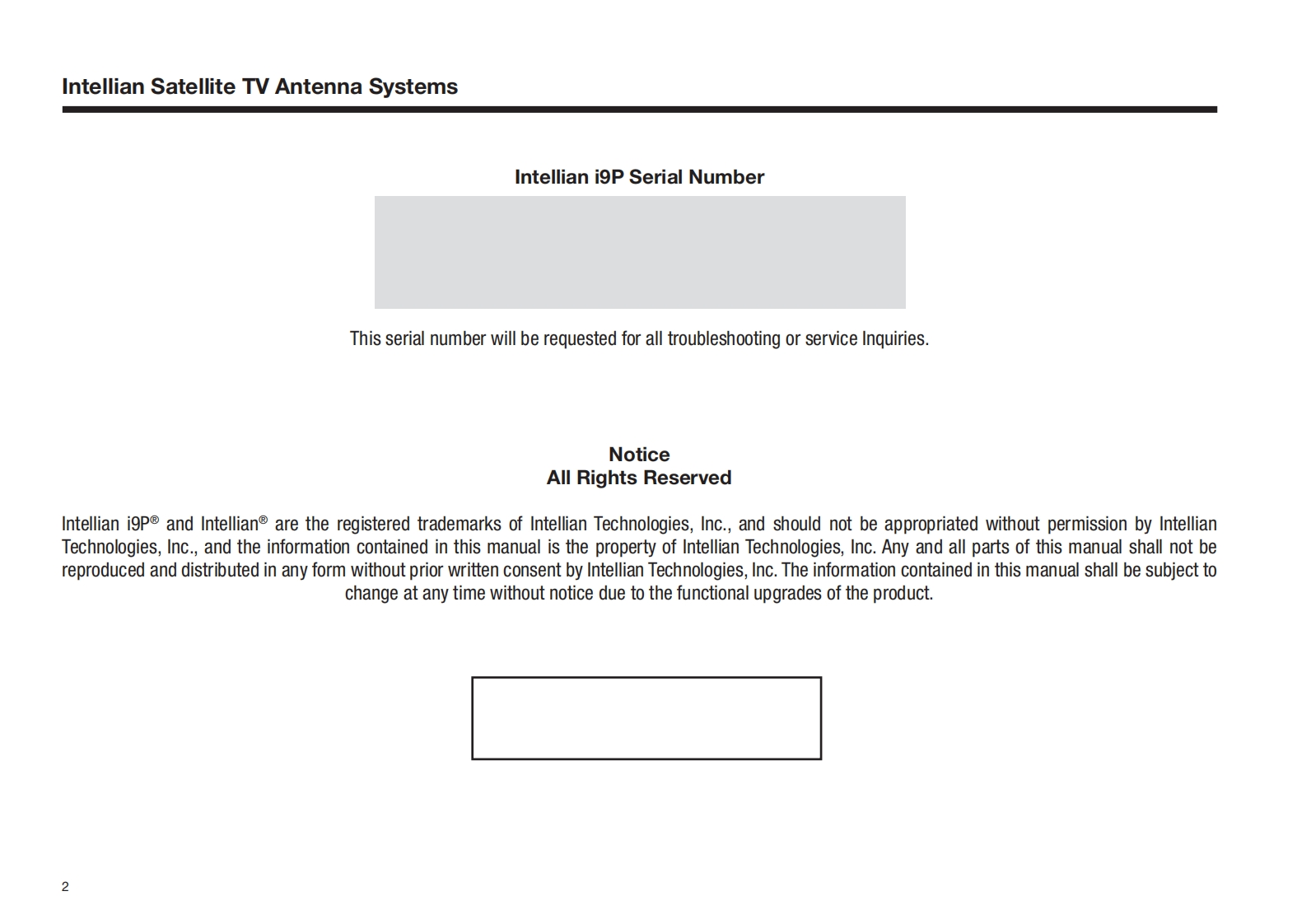 Intellian Satellite TV Antenna Systems

Intellian i9P Serial Number

This serial number will be requested for all troubleshooting or service Inquiries.

Notice
All Rights Reserved

Intellian i9P® and Intellian® are the registered trademarks of Intellian Technologies, Inc., and should not be appropriated without permission by Intellian Technologies, Inc., and the information contained in this manual is the property of Intellian Technologies, Inc. Any and all parts of this manual shall not be reproduced and distributed in any form without prior written consent by Intellian Technologies, Inc. The information contained in this manual shall be subject to change at any time without notice due to the functional upgrades of the product.

2